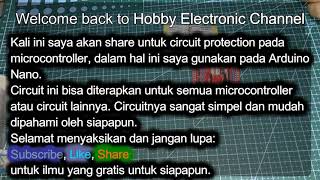 Welcome back to Hobby Electronic Channel

Kali ini saya akan share untuk circuit protection pada microcontroller, dalam hal ini saya gunakan pada Arduino Nano.
Circuit ini bisa diterapkan untuk semua microcontroller atau circuit lainnya. Circuitnya sangat simpel dan mudah dipahami oleh siapapun.
Selamat menyaksikan dan jangan lupa:
Subscribe, Like, Share
untuk ilmu yang gratis untuk siapapun.